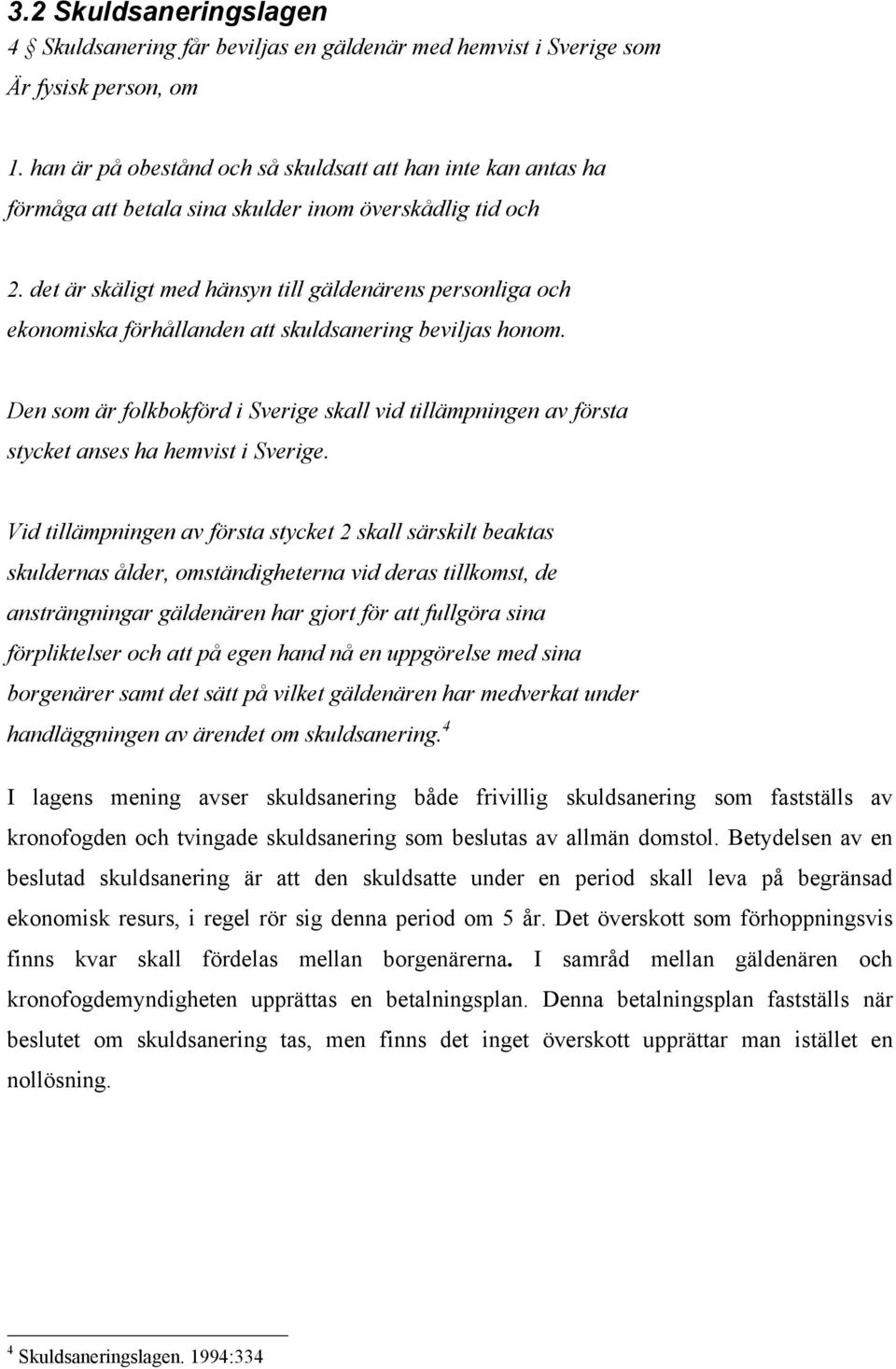 3.2 Skuldsaneringslagen

4 § Skuldsanering får beviljas en gäldenär med hemvist i Sverige som Är fysisk person, om

1. han är på obestånd och så skuldsatt att han inte kan antas ha förmåga att betala sina skulder inom överskådlig tid och

2. det är skäligt med hänsyn till gäldenärens personliga och ekonomiska förhållanden att skuldsanering beviljas honom.

Den som är folkbokförd i Sverige skall vid tillämpningen av första stycket anses ha hemvist i Sverige.

Vid tillämpningen av första stycket 2 skall särskilt beaktas skuldernas ålder, omständigheterna vid deras tillkomst, de ansträngningar gäldenären har gjort för att fullgöra sina förpliktelser och att på egen hand nå en uppgörelse med sina borgenärer samt det sätt på vilket gäldenären har medverkat under handläggningen av ärendet om skuldsanering.$^4$

I lagens mening avser skuldsanering både frivillig skuldsanering som fastställs av kronofogden och tvingade skuldsanering som beslutas av allmän domstol. Betydelsen av en beslutad skuldsanering är att den skuldsatte under en period skall leva på begränsad ekonomisk resurs, i regel rör sig denna period om 5 år. Det överskott som förhoppningsvis finns kvar skall fördelas mellan borgenärerna. I samråd mellan gäldenären och kronofogdemyndigheten upprättas en betalningsplan. Denna betalningsplan fastställs när beslutet om skuldsanering tas, men finns det inget överskott upprättar man istället en nollösning.

$^4$ Skuldsaneringslagen. 1994:334